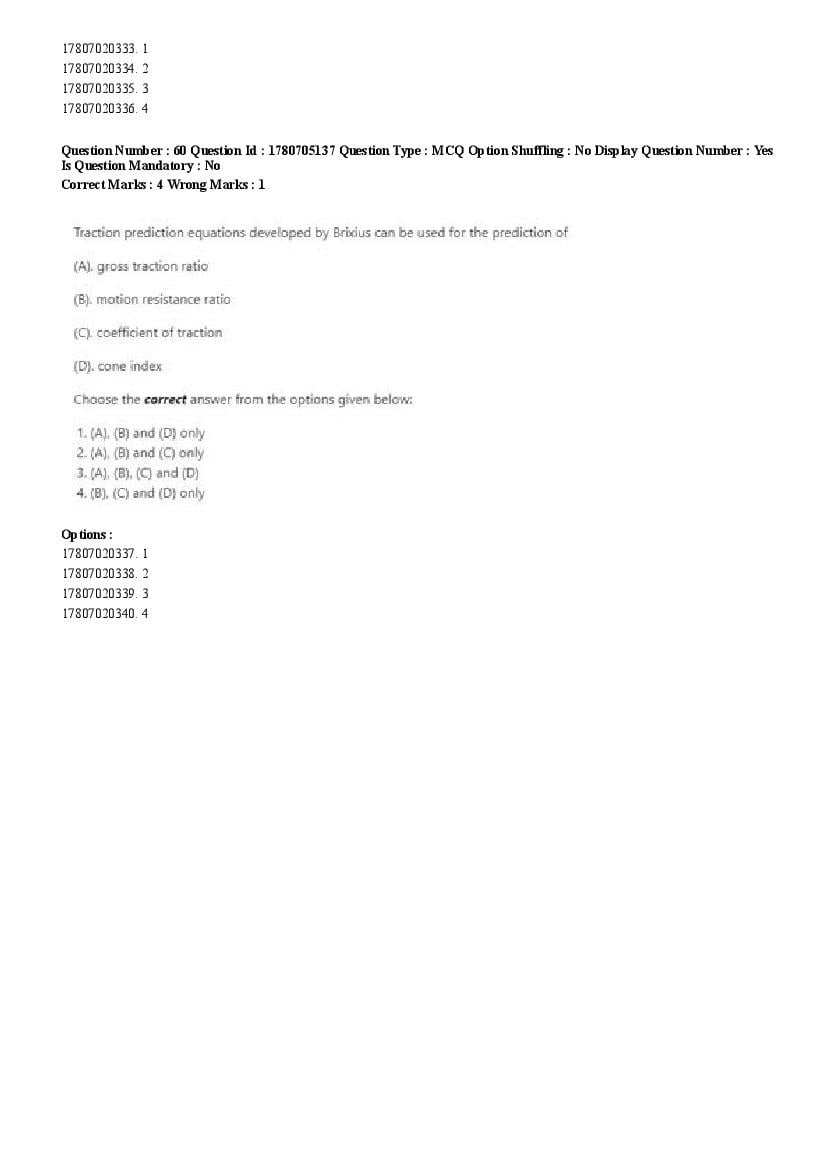 17807020333. 1
17807020334. 2
17807020335. 3
17807020336. 4

Question Number : 60 Question Id : 1780705137 Question Type : MCQ Option Shuffling : No Display Question Number : Yes Is Question Mandatory : No
Correct Marks : 4 Wrong Marks : 1

Traction prediction equations developed by Brixius can be used for the prediction of

(A). gross traction ratio

(B). motion resistance ratio

(C). coefficient of traction

(D). cone index

Choose the correct answer from the options given below:

1. (A), (B) and (D) only
2. (A), (B) and (C) only
3. (A), (B), (C) and (D)
4. (B), (C) and (D) only

Options :
17807020337. 1
17807020338. 2
17807020339. 3
17807020340. 4